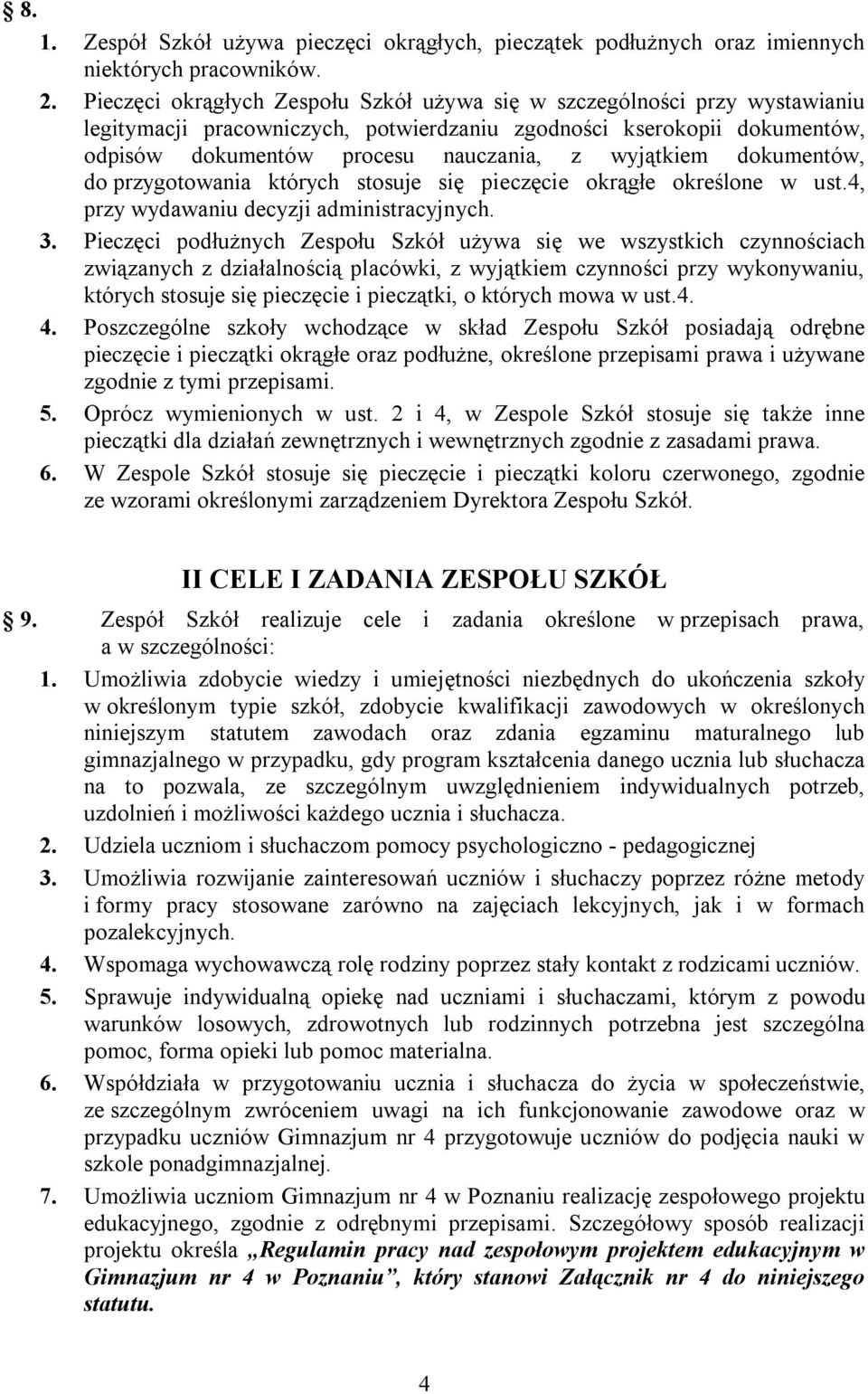 § 8.
1. Zespół Szkół używa pieczęci okrągłych, pieczątek podłużnych oraz imiennych niektórych pracowników.
2. Pieczęci okrągłych Zespołu Szkół używa się w szczególności przy wystawianiu legitymacji pracowniczych, potwierdzaniu zgodności kserokopii dokumentów, odpisów dokumentów procesu nauczania, z wyjątkiem dokumentów, do przygotowania których stosuje się pieczęcie okrągłe określone w ust.4, przy wydawaniu decyzji administracyjnych.
3. Pieczęci podłużnych Zespołu Szkół używa się we wszystkich czynnościach związanych z działalnością placówki, z wyjątkiem czynności przy wykonywaniu, których stosuje się pieczęcie i pieczątki, o których mowa w ust.4.
4. Poszczególne szkoły wchodzące w skład Zespołu Szkół posiadają odrębne pieczęcie i pieczątki okrągłe oraz podłużne, określone przepisami prawa i używane zgodnie z tymi przepisami.
5. Oprócz wymienionych w ust. 2 i 4, w Zespole Szkół stosuje się także inne pieczątki dla działań zewnętrznych i wewnętrznych zgodnie z zasadami prawa.
6. W Zespole Szkół stosuje się pieczęcie i pieczątki koloru czerwonego, zgodnie ze wzorami określonymi zarządzeniem Dyrektora Zespołu Szkół.

II CELE I ZADANIA ZESPOŁU SZKÓŁ

§ 9. Zespół Szkół realizuje cele i zadania określone w przepisach prawa, a w szczególności:
1. Umożliwia zdobycie wiedzy i umiejętności niezbędnych do ukończenia szkoły w określonym typie szkół, zdobycie kwalifikacji zawodowych w określonych niniejszym statutem zawodach oraz zdania egzaminu maturalnego lub gimnazjalnego w przypadku, gdy program kształcenia danego ucznia lub słuchacza na to pozwala, ze szczególnym uwzględnieniem indywidualnych potrzeb, uzdolnień i możliwości każdego ucznia i słuchacza.
2. Udziela uczniom i słuchaczom pomocy psychologiczno - pedagogicznej
3. Umożliwia rozwijanie zainteresowań uczniów i słuchaczy poprzez różne metody i formy pracy stosowane zarówno na zajęciach lekcyjnych, jak i w formach pozalekcyjnych.
4. Wspomaga wychowawczą rolę rodziny poprzez stały kontakt z rodzicami uczniów.
5. Sprawuje indywidualną opiekę nad uczniami i słuchaczami, którym z powodu warunków losowych, zdrowotnych lub rodzinnych potrzebna jest szczególna pomoc, forma opieki lub pomoc materialna.
6. Współdziała w przygotowaniu ucznia i słuchacza do życia w społeczeństwie, ze szczególnym zwróceniem uwagi na ich funkcjonowanie zawodowe oraz w przypadku uczniów Gimnazjum nr 4 przygotowuje uczniów do podjęcia nauki w szkole ponadgimnazjalnej.
7. Umożliwia uczniom Gimnazjum nr 4 w Poznaniu realizację zespołowego projektu edukacyjnego, zgodnie z odrębnymi przepisami. Szczegółowy sposób realizacji projektu określa „Regulamin pracy nad zespołowym projektem edukacyjnym w Gimnazjum nr 4 w Poznaniu”, który stanowi Załącznik nr 4 do niniejszego statutu.

4